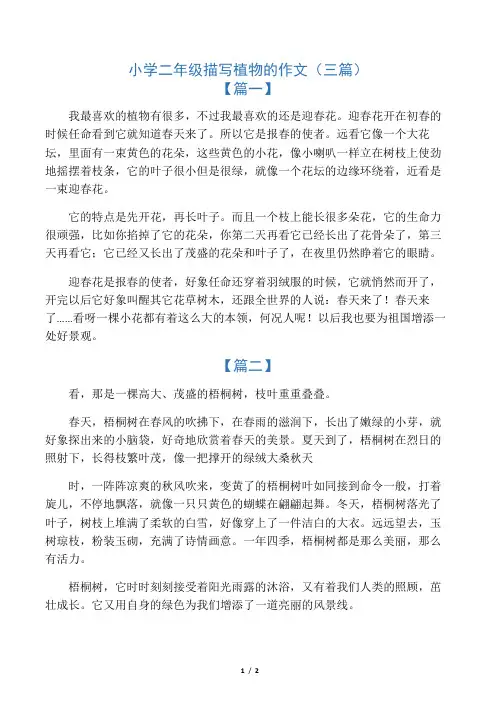 小学二年级描写植物的作文（三篇）
【篇一】

我最喜欢的植物有很多，不过我最喜欢的还是迎春花。迎春花开在初春的时候任命看到它就知道春天来了。所以它是报春的使者。远看它像一个大花坛，里面有一束黄色的花朵，这些黄色的小花，像小喇叭一样立在树枝上使劲地摇摆着枝条，它的叶子很小但是很绿，就像一个花坛的边缘环绕着，近看是一束迎春花。

它的特点是先开花，再长叶子。而且一个枝上能长很多朵花，它的生命力很顽强，比如你掐掉了它的花朵，你第二天再看它已经长出了花骨朵了，第三天再看它：它已经又长出了茂盛的花朵和叶子了，在夜里仍然睁着它的眼睛。

迎春花是报春的使者，好象任命还穿着羽绒服的时候，它就悄然而开了，开完以后它好象叫醒其它花草树木，还跟全世界的人说：春天来了！春天来了……看呀一棵小花都有着这么大的本领，何况人呢！以后我也要为祖国增添一处好景观。

【篇二】

看，那是一棵高大、茂盛的梧桐树，枝叶重重叠叠。

春天，梧桐树在春风的吹拂下，在春雨的滋润下，长出了嫩绿的小芽，就好象探出来的小脑袋，好奇地欣赏着春天的美景。夏天到了，梧桐树在烈日的照射下，长得枝繁叶茂，像一把撑开的绿绒大桑秋天

时，一阵阵凉爽的秋风吹来，变黄了的梧桐树叶如同接到命令一般，打着旋儿，不停地飘落，就像一只只黄色的蝴蝶在翩翩起舞。冬天，梧桐树落光了叶子，树枝上堆满了柔软的白雪，好像穿上了一件洁白的大衣。远远望去，玉树琼枝，粉装玉砌，充满了诗情画意。一年四季，梧桐树都是那么美丽，那么有活力。

梧桐树，它时时刻刻接受着阳光雨露的沐浴，又有着我们人类的照顾，茁壮成长。它又用自身的绿色为我们增添了一道亮丽的风景线。

1 / 2